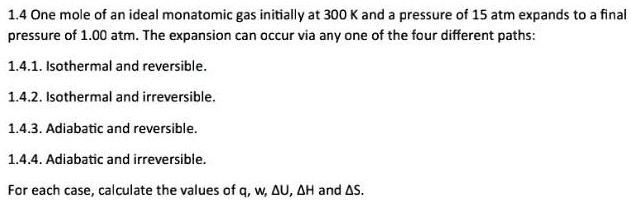 1.4 One mole of an ideal monatomic gas initially at 300 K and a pressure of 15 atm expands to a final pressure of 1.00 atm. The expansion can occur via any one of the four different paths:

1.4.1. Isothermal and reversible.

1.4.2. Isothermal and irreversible.

1.4.3. Adiabatic and reversible.

1.4.4. Adiabatic and irreversible.

For each case, calculate the values of q, w, $\Delta U$, $\Delta H$ and $\Delta S$.